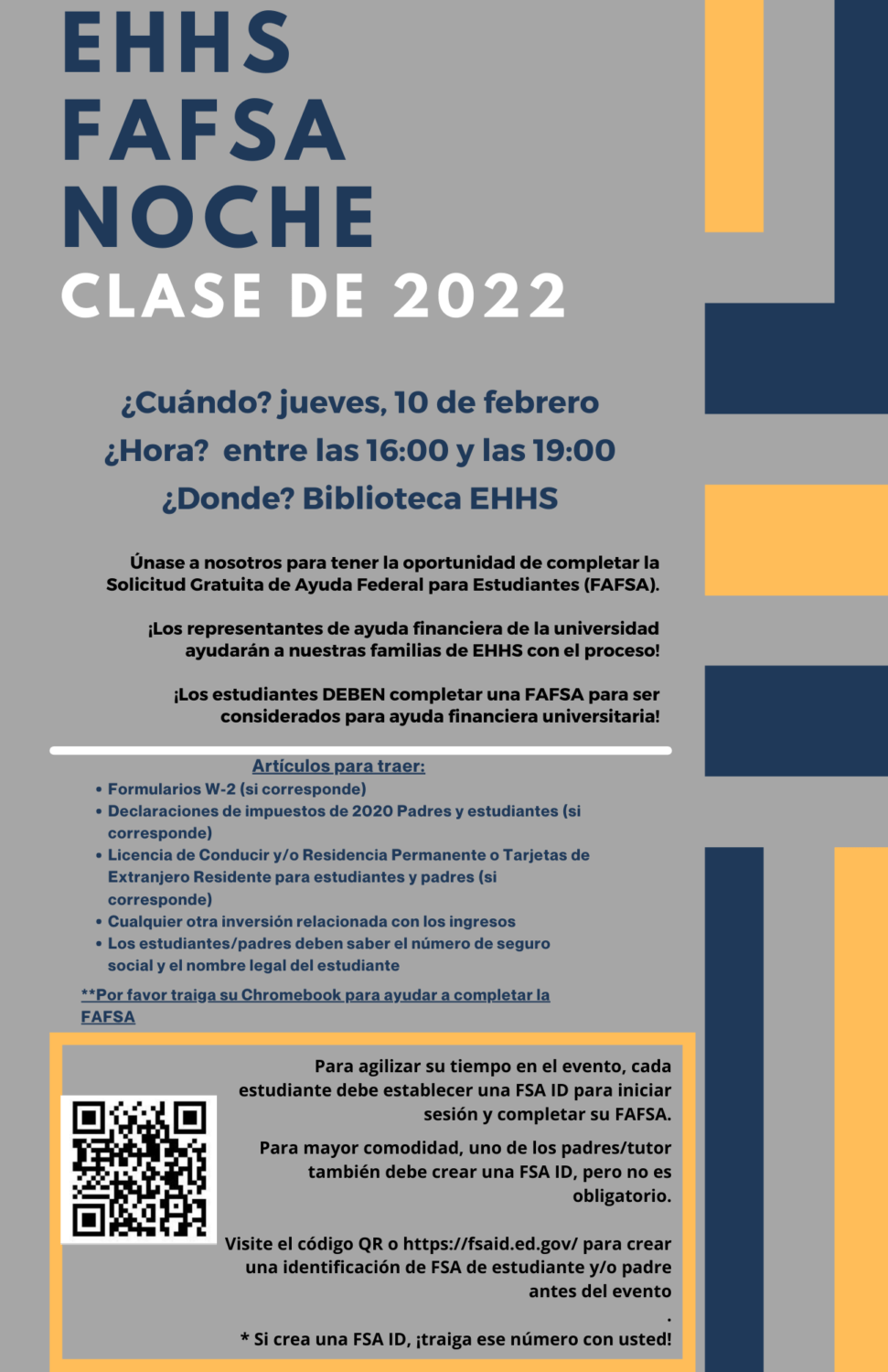 EHHS
FAFSA
NOCHE
CLASE DE 2022

¿Cuándo? jueves, 10 de febrero
¿Hora? entre las 16:00 y las 19:00
¿Donde? Biblioteca EHHS

Únase a nosotros para tener la oportunidad de completar la Solicitud Gratuita de Ayuda Federal para Estudiantes (FAFSA).

¡Los representantes de ayuda financiera de la universidad ayudarán a nuestras familias de EHHS con el proceso!

¡Los estudiantes DEBEN completar una FAFSA para ser considerados para ayuda financiera universitaria!

Artículos para traer:
• Formularios W-2 (si corresponde)
• Declaraciones de impuestos de 2020 Padres y estudiantes (si corresponde)
• Licencia de Conducir y/o Residencia Permanente o Tarjetas de Extranjero Residente para estudiantes y padres (si corresponde)
• Cualquier otra inversión relacionada con los ingresos
• Los estudiantes/padres deben saber el número de seguro social y el nombre legal del estudiante

**Por favor traiga su Chromebook para ayudar a completar la FAFSA

Para agilizar su tiempo en el evento, cada estudiante debe establecer una FSA ID para iniciar sesión y completar su FAFSA.

Para mayor comodidad, uno de los padres/tutor también debe crear una FSA ID, pero no es obligatorio.

Visite el código QR o https://fsaid.ed.gov/ para crear una identificación de FSA de estudiante y/o padre antes del evento
.
* Si crea una FSA ID, ¡traiga ese número con usted!